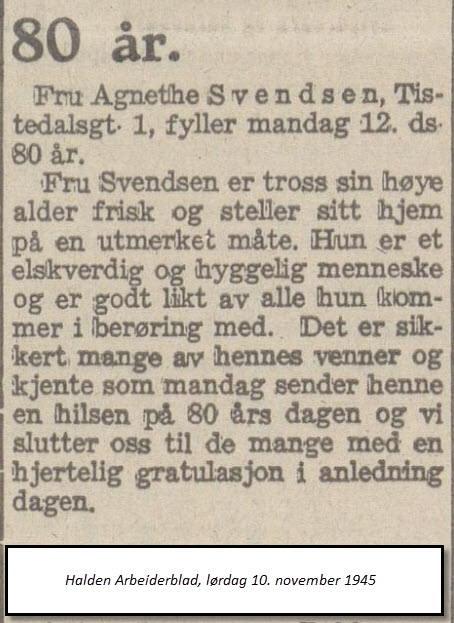 80 år.

Fru Agnethe Svendsen, Tistedalsgt. 1, fyller mandag 12. ds. 80 år.

Fru Svendsen er tross sin høye alder frisk og steller sitt hjem på en utmerket måte. Hun er et elskverdig og hyggelig menneske og er godt likt av alle hun kommer i berøring med. Det er sikkert mange av hennes venner og kjente som mandag sender henne en hilsen på 80 års dagen og vi slutter oss til de mange med en hjertelig gratulasjon i anledning dagen.

Halden Arbeiderblad, lørdag 10. november 1945